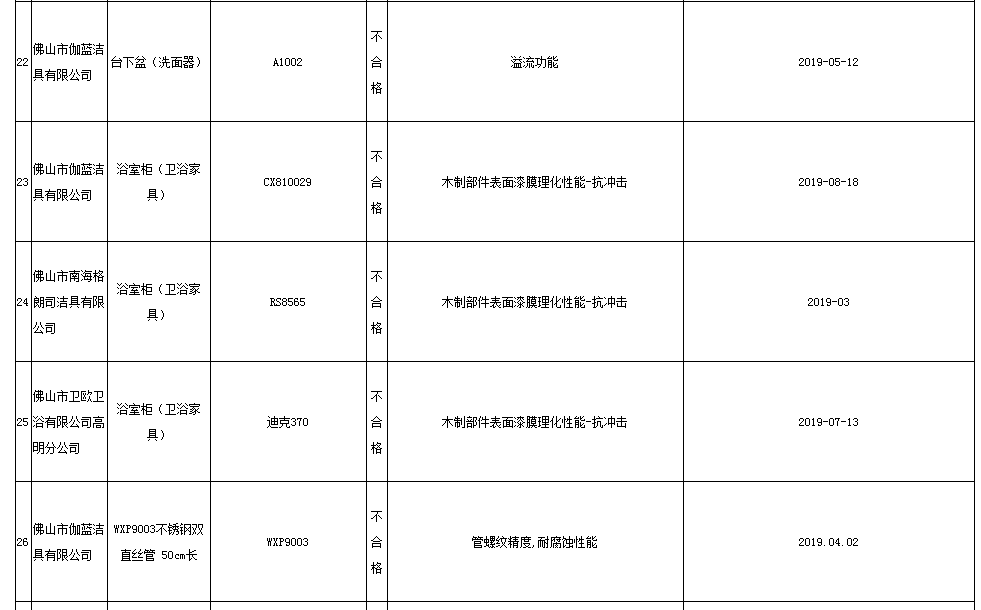 | 22 | 佛山市伽蓝洁具有限公司 | 台下盆（洗面器） | A1002 | 不合格 | 溢流功能 | 2019-05-12 |
|---|---|---|---|---|---|---|
| 23 | 佛山市伽蓝洁具有限公司 | 浴室柜（卫浴家具） | CX810029 | 不合格 | 木制部件表面漆膜理化性能-抗冲击 | 2019-08-18 |
| 24 | 佛山市南海格朗司洁具有限公司 | 浴室柜（卫浴家具） | RS8565 | 不合格 | 木制部件表面漆膜理化性能-抗冲击 | 2019-03 |
| 25 | 佛山市卫欧卫浴有限公司高明分公司 | 浴室柜（卫浴家具） | 迪克370 | 不合格 | 木制部件表面漆膜理化性能-抗冲击 | 2019-07-13 |
| 26 | 佛山市伽蓝洁具有限公司 | WXP9003不锈钢双直丝管 50cm长 | WXP9003 | 不合格 | 管螺纹精度,耐腐蚀性能 | 2019.04.02 |